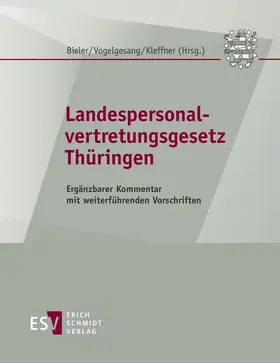 Bieler/Vogelgesang/Kleffner (Hrsg.)

Landespersonalvertretungsgesetz Thüringen

Ergänzbarer Kommentar mit weiterführenden Vorschriften

ESV ERICH SCHMIDT VERLAG